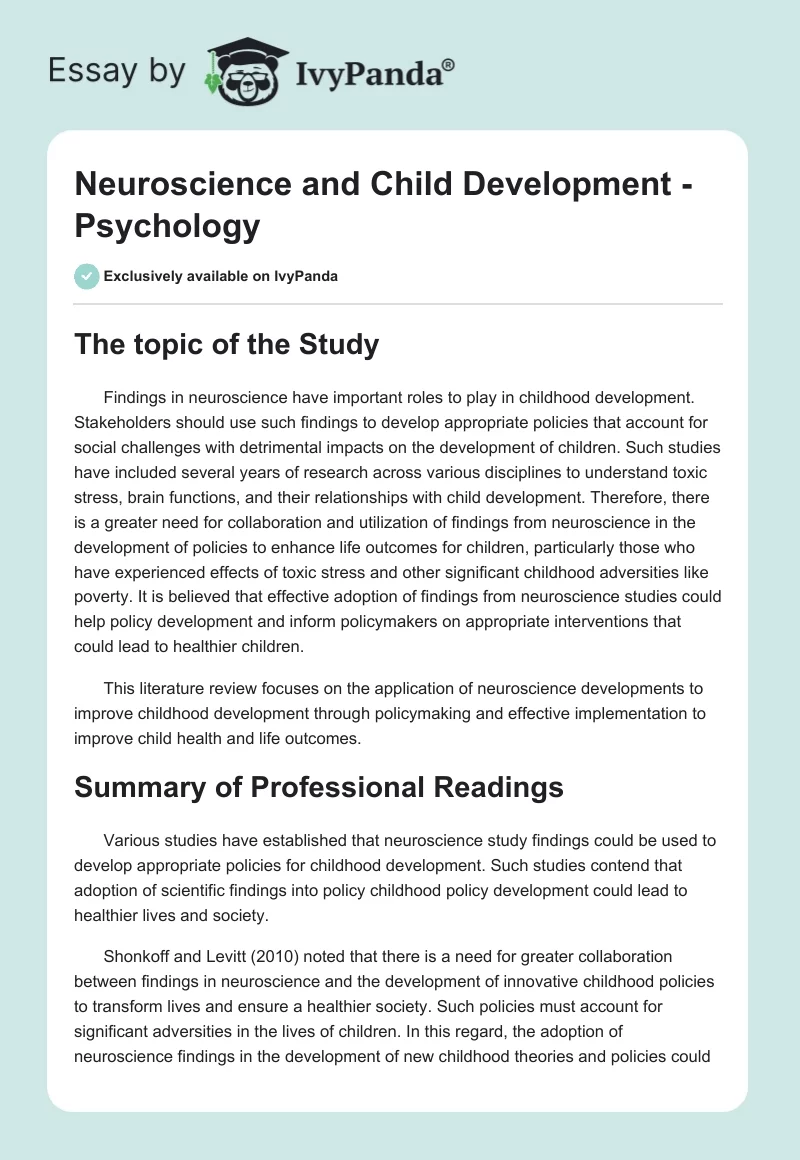 Essay by IvyPanda®

Neuroscience and Child Development - Psychology

Exclusively available on IvyPanda

The topic of the Study

Findings in neuroscience have important roles to play in childhood development. Stakeholders should use such findings to develop appropriate policies that account for social challenges with detrimental impacts on the development of children. Such studies have included several years of research across various disciplines to understand toxic stress, brain functions, and their relationships with child development. Therefore, there is a greater need for collaboration and utilization of findings from neuroscience in the development of policies to enhance life outcomes for children, particularly those who have experienced effects of toxic stress and other significant childhood adversities like poverty. It is believed that effective adoption of findings from neuroscience studies could help policy development and inform policymakers on appropriate interventions that could lead to healthier children.

This literature review focuses on the application of neuroscience developments to improve childhood development through policymaking and effective implementation to improve child health and life outcomes.

Summary of Professional Readings

Various studies have established that neuroscience study findings could be used to develop appropriate policies for childhood development. Such studies contend that adoption of scientific findings into policy childhood policy development could lead to healthier lives and society.

Shonkoff and Levitt (2010) noted that there is a need for greater collaboration between findings in neuroscience and the development of innovative childhood policies to transform lives and ensure a healthier society. Such policies must account for significant adversities in the lives of children. In this regard, the adoption of neuroscience findings in the development of new childhood theories and policies could